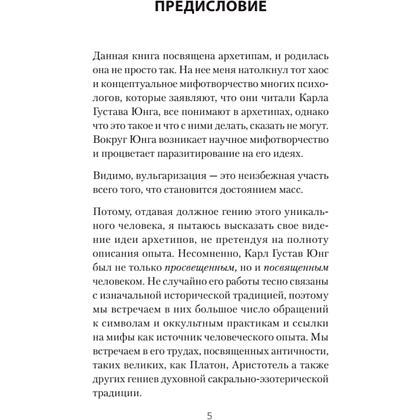 ПРЕДИСЛОВИЕ

Данная книга посвящена архетипам, и родилась она не просто так. На нее меня натолкнул тот хаос и концептуальное мифотворчество многих психологов, которые заявляют, что они читали Карла Густава Юнга, все понимают в архетипах, однако что это такое и что с ними делать, сказать не могут. Вокруг Юнга возникает научное мифотворчество и процветает паразитирование на его идеях.

Видимо, вульгаризация — это неизбежная участь всего того, что становится достоянием масс.

Потому, отдавая должное гению этого уникального человека, я пытаюсь высказать свое видение идеи архетипов, не претендуя на полноту описания опыта. Несомненно, Карл Густав Юнг был не только просвещенным, но и посвященным человеком. Не случайно его работы тесно связаны с изначальной исторической традицией, поэтому мы встречаем в них большое число обращений к символам и оккультным практикам и ссылки на мифы как источник человеческого опыта. Мы встречаем в его трудах, посвященных античности, таких великих, как Платон, Аристотель а также других гениев духовной сакрально-эзотерической традиции.

5